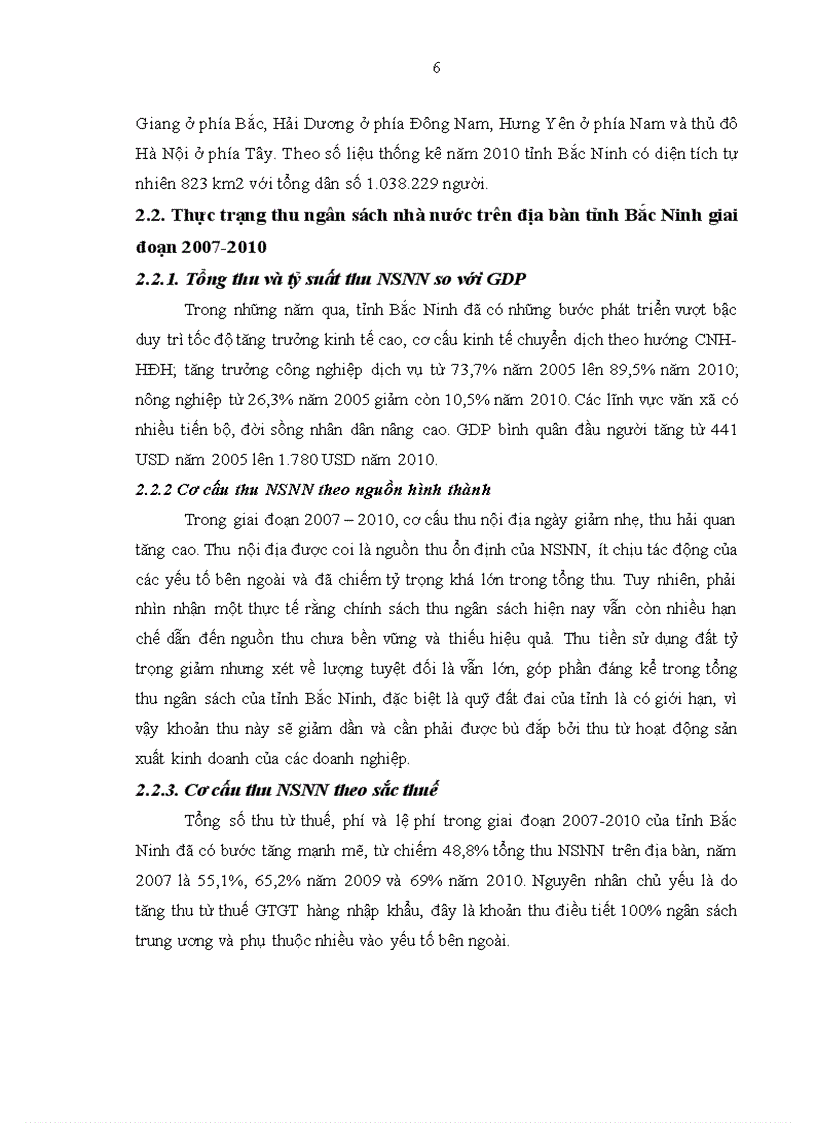 6

Giang ở phía Bắc, Hải Dương ở phía Đông Nam, Hưng Yên ở phía Nam và thủ đô Hà Nội ở phía Tây. Theo số liệu thống kê năm 2010 tỉnh Bắc Ninh có diện tích tự nhiên 823 km2 với tổng dân số 1.038.229 người.

2.2. Thực trạng thu ngân sách nhà nước trên địa bàn tỉnh Bắc Ninh giai đoạn 2007-2010

2.2.1. Tổng thu và tỷ suất thu NSNN so với GDP

Trong những năm qua, tỉnh Bắc Ninh đã có những bước phát triển vượt bậc duy trì tốc độ tăng trưởng kinh tế cao, cơ cấu kinh tế chuyển dịch theo hướng CNH-HĐH; tăng trưởng công nghiệp dịch vụ từ 73,7% năm 2005 lên 89,5% năm 2010; nông nghiệp từ 26,3% năm 2005 giảm còn 10,5% năm 2010. Các lĩnh vực văn xã có nhiều tiến bộ, đời sống nhân dân nâng cao. GDP bình quân đầu người tăng từ 441 USD năm 2005 lên 1.780 USD năm 2010.

2.2.2 Cơ cấu thu NSNN theo nguồn hình thành

Trong giai đoạn 2007 – 2010, cơ cấu thu nội địa ngày giảm nhẹ, thu hải quan tăng cao. Thu nội địa được coi là nguồn thu ổn định của NSNN, ít chịu tác động của các yếu tố bên ngoài và đã chiếm tỷ trọng khá lớn trong tổng thu. Tuy nhiên, phải nhìn nhận một thực tế rằng chính sách thu ngân sách hiện nay vẫn còn nhiều hạn chế dẫn đến nguồn thu chưa bền vững và thiếu hiệu quả. Thu tiền sử dụng đất tỷ trọng giảm nhưng xét về lượng tuyệt đối là vẫn lớn, góp phần đáng kể trong tổng thu ngân sách của tỉnh Bắc Ninh, đặc biệt là quỹ đất đai của tỉnh là có giới hạn, vì vậy khoản thu này sẽ giảm dần và cần phải được bù đắp bởi thu từ hoạt động sản xuất kinh doanh của các doanh nghiệp.

2.2.3. Cơ cấu thu NSNN theo sắc thuế

Tổng số thu từ thuế, phí và lệ phí trong giai đoạn 2007-2010 của tỉnh Bắc Ninh đã có bước tăng mạnh mẽ, từ chiếm 48,8% tổng thu NSNN trên địa bàn, năm 2007 là 55,1%, 65,2% năm 2009 và 69% năm 2010. Nguyên nhân chủ yếu là do tăng thu từ thuế GTGT hàng nhập khẩu, đây là khoản thu điều tiết 100% ngân sách trung ương và phụ thuộc nhiều vào yếu tố bên ngoài.